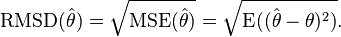 $\operatorname{RMSD}(\hat{\theta}) = \sqrt{\operatorname{MSE}(\hat{\theta})} = \sqrt{\operatorname{E}((\hat{\theta} - \theta)^2)}.$